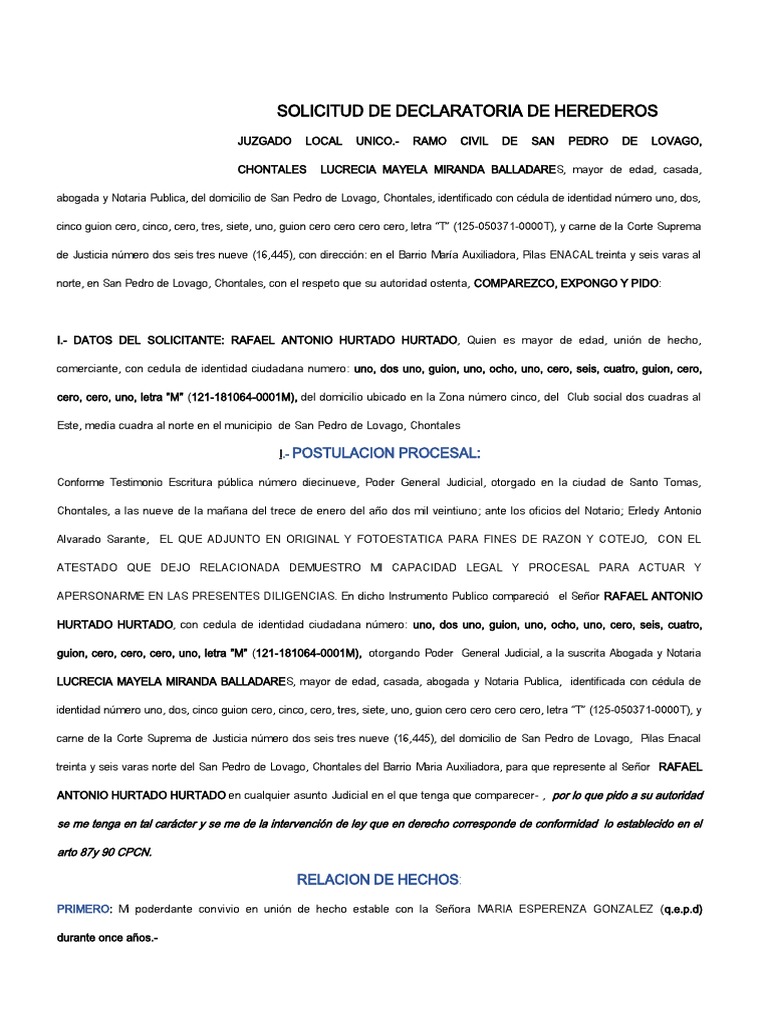 SOLICITUD DE DECLARATORIA DE HEREDEROS

JUZGADO LOCAL UNICO.- RAMO CIVIL DE SAN PEDRO DE LOVAGO, CHONTALES LUCRECIA MAYELA MIRANDA BALLADARES, mayor de edad, casada, abogada y Notaria Publica, del domicilio de San Pedro de Lovago, Chontales, identificado con cédula de identidad número uno, dos, cinco guion cero, cinco, cero, tres, siete, uno, guion cero cero cero cero, letra "T" (125-050371-0000T), y carne de la Corte Suprema de Justicia número dos seis tres nueve (16,445), con dirección: en el Barrio María Auxiliadora, Pilas ENACAL treinta y seis varas al norte, en San Pedro de Lovago, Chontales, con el respeto que su autoridad ostenta, COMPAREZCO, EXPONGO Y PIDO:

I.- DATOS DEL SOLICITANTE: RAFAEL ANTONIO HURTADO HURTADO, Quien es mayor de edad, unión de hecho, comerciante, con cedula de identidad ciudadana numero: uno, dos uno, guion, uno, ocho, uno, cero, seis, cuatro, guion, cero, cero, cero, uno, letra "M" (121-181064-0001M), del domicilio ubicado en la Zona número cinco, del Club social dos cuadras al Este, media cuadra al norte en el municipio de San Pedro de Lovago, Chontales

I.- POSTULACION PROCESAL:

Conforme Testimonio Escritura pública número diecinueve, Poder General Judicial, otorgado en la ciudad de Santo Tomas, Chontales, a las nueve de la mañana del trece de enero del año dos mil veintiuno; ante los oficios del Notario; Erledy Antonio Alvarado Sarante, EL QUE ADJUNTO EN ORIGINAL Y FOTOESTATICA PARA FINES DE RAZON Y COTEJO, CON EL ATESTADO QUE DEJO RELACIONADA DEMUESTRO MI CAPACIDAD LEGAL Y PROCESAL PARA ACTUAR Y APERSONARME EN LAS PRESENTES DILIGENCIAS. En dicho Instrumento Publico compareció el Señor RAFAEL ANTONIO HURTADO HURTADO, con cedula de identidad ciudadana número: uno, dos uno, guion, uno, ocho, uno, cero, seis, cuatro, guion, cero, cero, cero, uno, letra "M" (121-181064-0001M), otorgando Poder General Judicial, a la suscrita Abogada y Notaria LUCRECIA MAYELA MIRANDA BALLADARES, mayor de edad, casada, abogada y Notaria Publica, identificada con cédula de identidad número uno, dos, cinco guion cero, cinco, cero, tres, siete, uno, guion cero cero cero cero, letra "T" (125-050371-0000T), y carne de la Corte Suprema de Justicia número dos seis tres nueve (16,445), del domicilio de San Pedro de Lovago, Pilas Enacal treinta y seis varas norte del San Pedro de Lovago, Chontales del Barrio Maria Auxiliadora, para que represente al Señor RAFAEL ANTONIO HURTADO HURTADO en cualquier asunto Judicial en el que tenga que comparecer- , por lo que pido a su autoridad se me tenga en tal carácter y se me de la intervención de ley que en derecho corresponde de conformidad lo establecido en el arto 87y 90 CPCN.

RELACION DE HECHOS:

PRIMERO: Mi poderdante convivio en unión de hecho estable con la Señora MARIA ESPERENZA GONZALEZ (q.e.p.d) durante once años.-